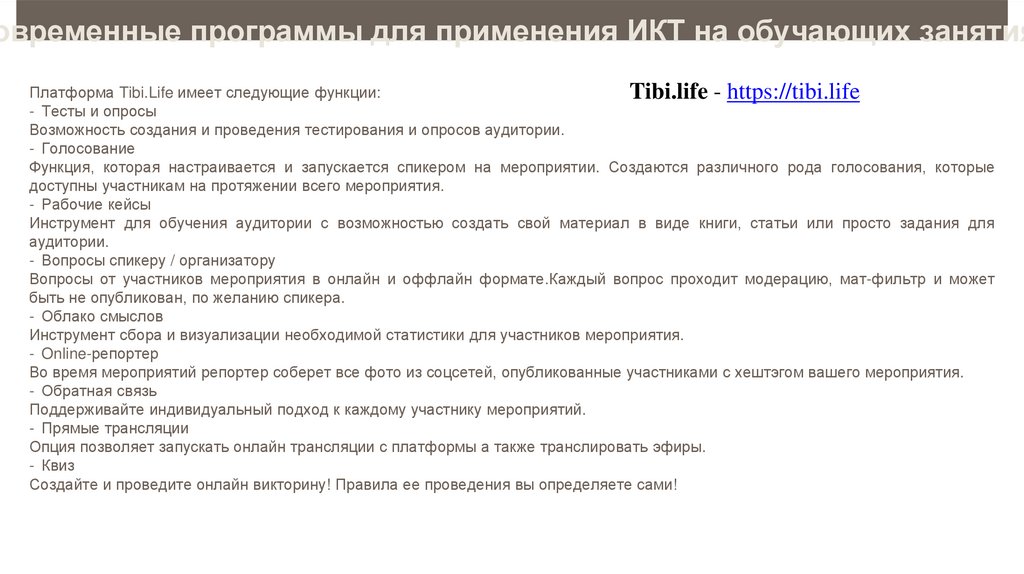 овременные программы для применения ИКТ на обучающих заняти

Tibi.life - https://tibi.life

Платформа Tibi.Life имеет следующие функции:
- Тесты и опросы
Возможность создания и проведения тестирования и опросов аудитории.
- Голосование
Функция, которая настраивается и запускается спикером на мероприятии. Создаются различного рода голосования, которые доступны участникам на протяжении всего мероприятия.
- Рабочие кейсы
Инструмент для обучения аудитории с возможностью создать свой материал в виде книги, статьи или просто задания для аудитории.
- Вопросы спикеру / организатору
Вопросы от участников мероприятия в онлайн и оффлайн формате.Каждый вопрос проходит модерацию, мат-фильтр и может быть не опубликован, по желанию спикера.
- Облако смыслов
Инструмент сбора и визуализации необходимой статистики для участников мероприятия.
- Online-репортер
Во время мероприятий репортер соберет все фото из соцсетей, опубликованные участниками с хештэгом вашего мероприятия.
- Обратная связь
Поддерживайте индивидуальный подход к каждому участнику мероприятий.
- Прямые трансляции
Опция позволяет запускать онлайн трансляции с платформы а также транслировать эфиры.
- Квиз
Создайте и проведите онлайн викторину! Правила ее проведения вы определяете сами!